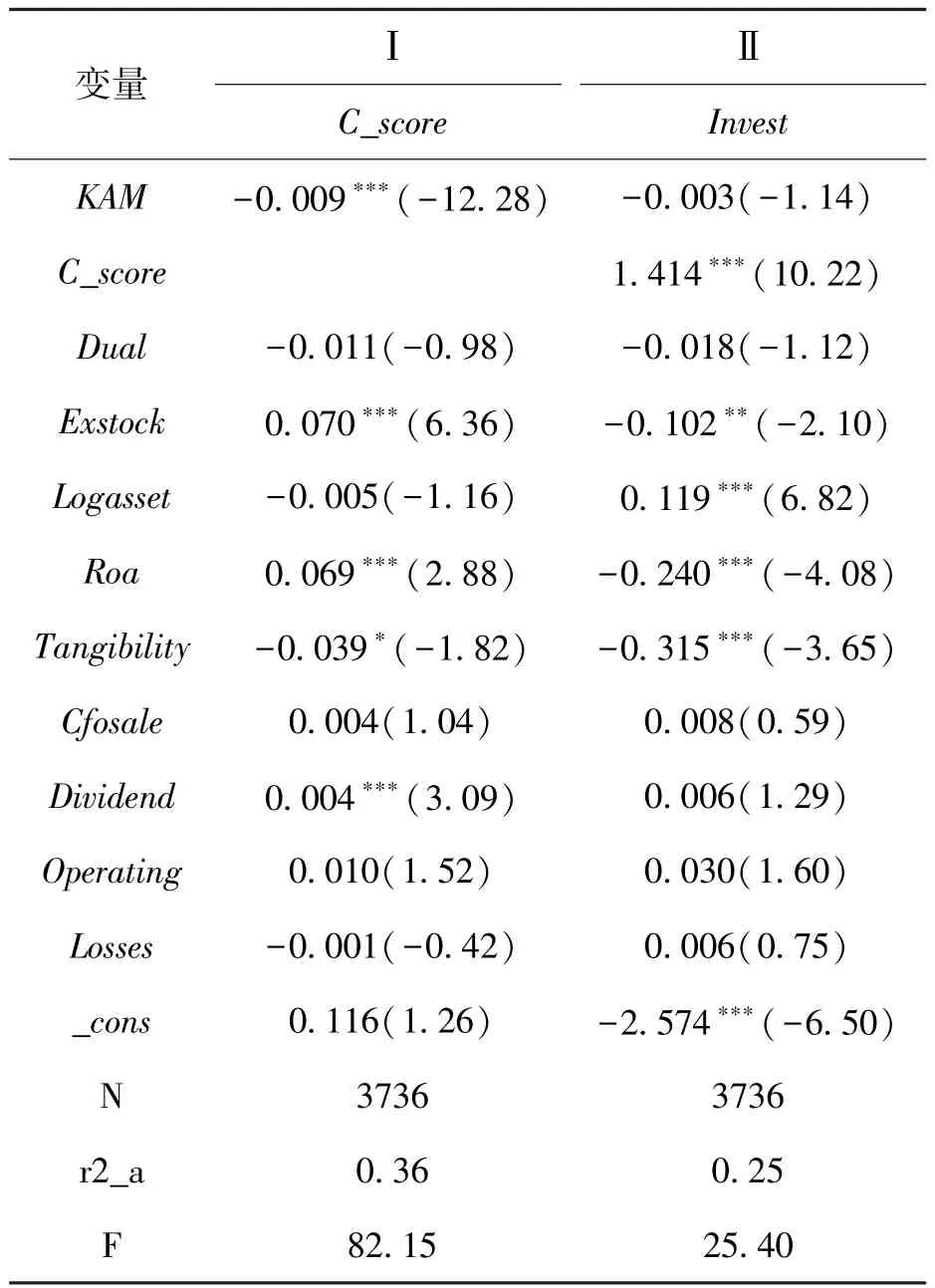 | 变量 | Ⅰ | Ⅱ |
|---|---|---|
| | C_score | Invest |
| KAM | $-0.009^{***}(-12.28)$ | $-0.003(-1.14)$ |
| C_score | | $1.414^{***}(10.22)$ |
| Dual | $-0.011(-0.98)$ | $-0.018(-1.12)$ |
| Exstock | $0.070^{***}(6.36)$ | $-0.102^{**}(-2.10)$ |
| Logasset | $-0.005(-1.16)$ | $0.119^{***}(6.82)$ |
| Roa | $0.069^{***}(2.88)$ | $-0.240^{***}(-4.08)$ |
| Tangibility | $-0.039^{*}(-1.82)$ | $-0.315^{***}(-3.65)$ |
| Cfosale | $0.004(1.04)$ | $0.008(0.59)$ |
| Dividend | $0.004^{***}(3.09)$ | $0.006(1.29)$ |
| Operating | $0.010(1.52)$ | $0.030(1.60)$ |
| Losses | $-0.001(-0.42)$ | $0.006(0.75)$ |
| _cons | $0.116(1.26)$ | $-2.574^{***}(-6.50)$ |
| N | 3736 | 3736 |
| r2_a | 0.36 | 0.25 |
| F | 82.15 | 25.40 |